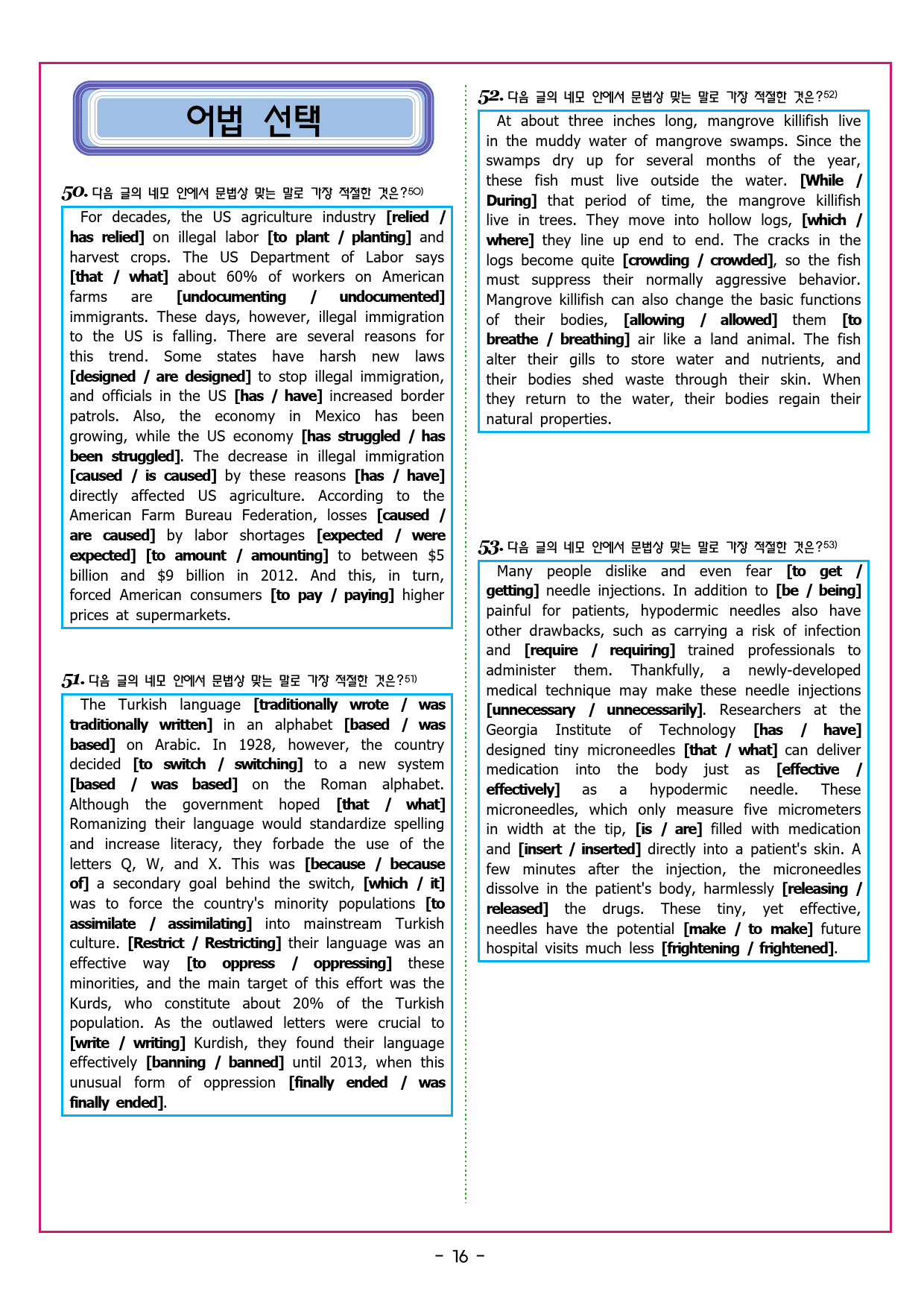 어법 선택

50. 다음 글의 네모 안에서 문법상 맞는 말로 가장 적절한 것은?50)

For decades, the US agriculture industry [relied / has relied] on illegal labor [to plant / planting] and harvest crops. The US Department of Labor says [that / what] about 60% of workers on American farms are [undocumenting / undocumented] immigrants. These days, however, illegal immigration to the US is falling. There are several reasons for this trend. Some states have harsh new laws [designed / are designed] to stop illegal immigration, and officials in the US [has / have] increased border patrols. Also, the economy in Mexico has been growing, while the US economy [has struggled / has been struggled]. The decrease in illegal immigration [caused / is caused] by these reasons [has / have] directly affected US agriculture. According to the American Farm Bureau Federation, losses [caused / are caused] by labor shortages [expected / were expected] [to amount / amounting] to between $5 billion and $9 billion in 2012. And this, in turn, forced American consumers [to pay / paying] higher prices at supermarkets.

51. 다음 글의 네모 안에서 문법상 맞는 말로 가장 적절한 것은?51)

The Turkish language [traditionally wrote / was traditionally written] in an alphabet [based / was based] on Arabic. In 1928, however, the country decided [to switch / switching] to a new system [based / was based] on the Roman alphabet. Although the government hoped [that / what] Romanizing their language would standardize spelling and increase literacy, they forbade the use of the letters Q, W, and X. This was [because / because of] a secondary goal behind the switch, [which / it] was to force the country's minority populations [to assimilate / assimilating] into mainstream Turkish culture. [Restrict / Restricting] their language was an effective way [to oppress / oppressing] these minorities, and the main target of this effort was the Kurds, who constitute about 20% of the Turkish population. As the outlawed letters were crucial to [write / writing] Kurdish, they found their language effectively [banning / banned] until 2013, when this unusual form of oppression [finally ended / was finally ended].

52. 다음 글의 네모 안에서 문법상 맞는 말로 가장 적절한 것은?52)

At about three inches long, mangrove killifish live in the muddy water of mangrove swamps. Since the swamps dry up for several months of the year, these fish must live outside the water. [While / During] that period of time, the mangrove killifish live in trees. They move into hollow logs, [which / where] they line up end to end. The cracks in the logs become quite [crowding / crowded], so the fish must suppress their normally aggressive behavior. Mangrove killifish can also change the basic functions of their bodies, [allowing / allowed] them [to breathe / breathing] air like a land animal. The fish alter their gills to store water and nutrients, and their bodies shed waste through their skin. When they return to the water, their bodies regain their natural properties.

53. 다음 글의 네모 안에서 문법상 맞는 말로 가장 적절한 것은?53)

Many people dislike and even fear [to get / getting] needle injections. In addition to [be / being] painful for patients, hypodermic needles also have other drawbacks, such as carrying a risk of infection and [require / requiring] trained professionals to administer them. Thankfully, a newly-developed medical technique may make these needle injections [unnecessary / unnecessarily]. Researchers at the Georgia Institute of Technology [has / have] designed tiny microneedles [that / what] can deliver medication into the body just as [effective / effectively] as a hypodermic needle. These microneedles, which only measure five micrometers in width at the tip, [is / are] filled with medication and [insert / inserted] directly into a patient's skin. A few minutes after the injection, the microneedles dissolve in the patient's body, harmlessly [releasing / released] the drugs. These tiny, yet effective, needles have the potential [make / to make] future hospital visits much less [frightening / frightened].

- 16 -